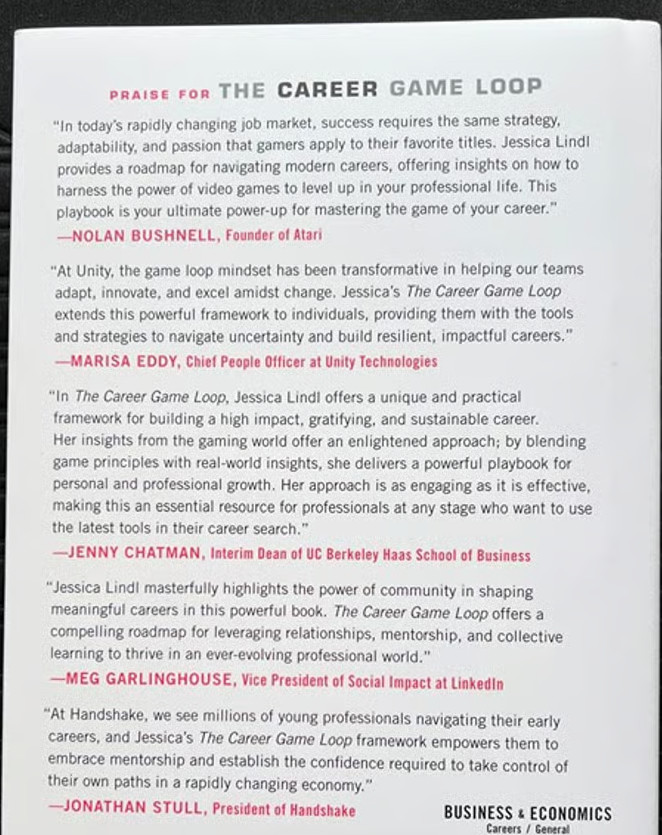 PRAISE FOR THE CAREER GAME LOOP

"In today's rapidly changing job market, success requires the same strategy, adaptability, and passion that gamers apply to their favorite titles. Jessica Lindl provides a roadmap for navigating modern careers, offering insights on how to harness the power of video games to level up in your professional life. This playbook is your ultimate power-up for mastering the game of your career."

—NOLAN BUSHNELL, Founder of Atari

"At Unity, the game loop mindset has been transformative in helping our teams adapt, innovate, and excel amidst change. Jessica's The Career Game Loop extends this powerful framework to individuals, providing them with the tools and strategies to navigate uncertainty and build resilient, impactful careers."

—MARISA EDDY, Chief People Officer at Unity Technologies

"In The Career Game Loop, Jessica Lindl offers a unique and practical framework for building a high impact, gratifying, and sustainable career. Her insights from the gaming world offer an enlightened approach; by blending game principles with real-world insights, she delivers a powerful playbook for personal and professional growth. Her approach is as engaging as it is effective, making this an essential resource for professionals at any stage who want to use the latest tools in their career search."

—JENNY CHATMAN, Interim Dean of UC Berkeley Haas School of Business

"Jessica Lindl masterfully highlights the power of community in shaping meaningful careers in this powerful book. The Career Game Loop offers a compelling roadmap for leveraging relationships, mentorship, and collective learning to thrive in an ever-evolving professional world."

—MEG GARLINGHOUSE, Vice President of Social Impact at LinkedIn

"At Handshake, we see millions of young professionals navigating their early careers, and Jessica's The Career Game Loop framework empowers them to embrace mentorship and establish the confidence required to take control of their own paths in a rapidly changing economy."

—JONATHAN STULL, President of Handshake

BUSINESS & ECONOMICS
Careers / General